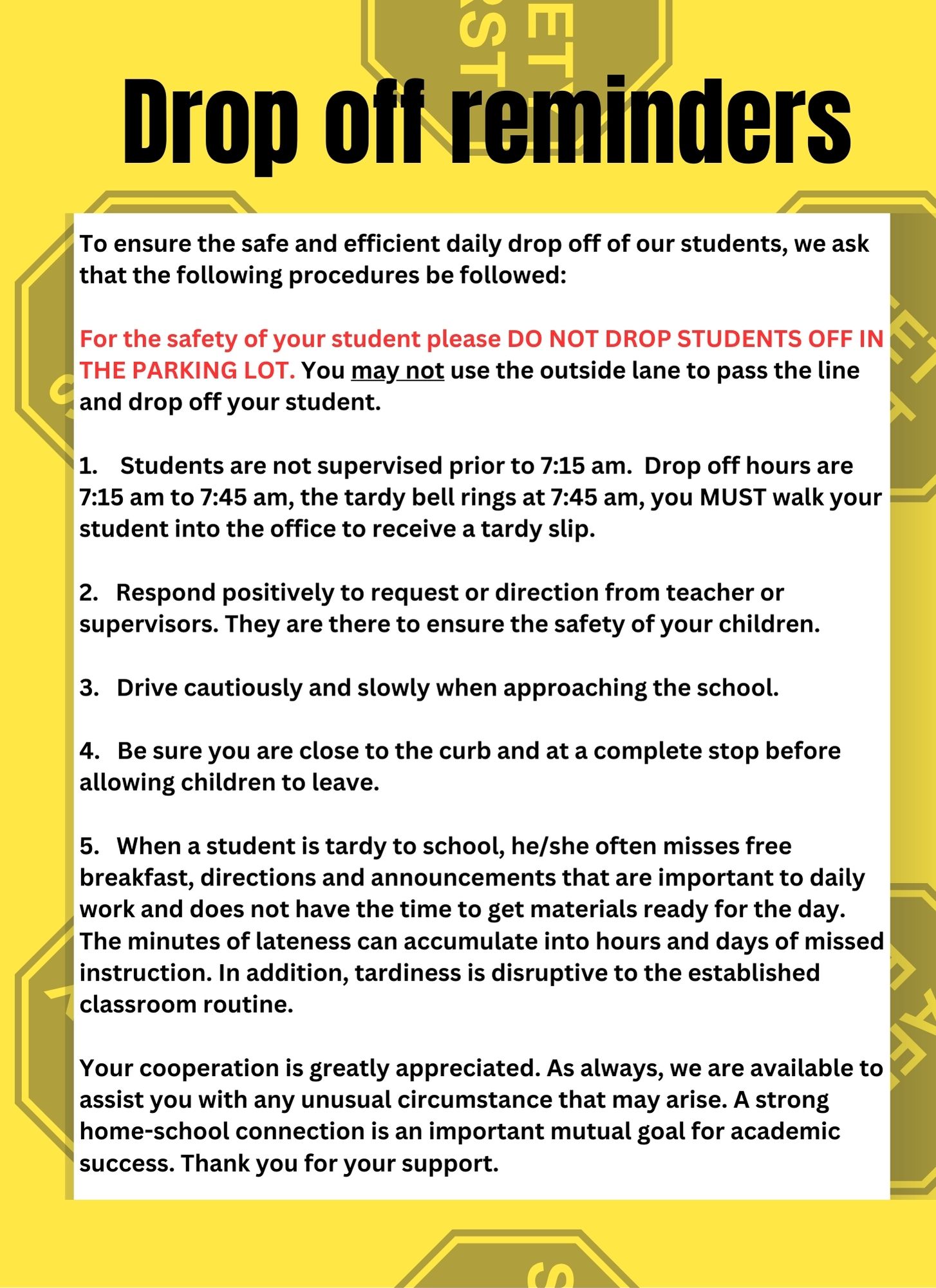 Drop off reminders

To ensure the safe and efficient daily drop off of our students, we ask that the following procedures be followed:

For the safety of your student please DO NOT DROP STUDENTS OFF IN THE PARKING LOT. You may not use the outside lane to pass the line and drop off your student.

1. Students are not supervised prior to 7:15 am. Drop off hours are 7:15 am to 7:45 am, the tardy bell rings at 7:45 am, you MUST walk your student into the office to receive a tardy slip.

2. Respond positively to request or direction from teacher or supervisors. They are there to ensure the safety of your children.

3. Drive cautiously and slowly when approaching the school.

4. Be sure you are close to the curb and at a complete stop before allowing children to leave.

5. When a student is tardy to school, he/she often misses free breakfast, directions and announcements that are important to daily work and does not have the time to get materials ready for the day. The minutes of lateness can accumulate into hours and days of missed instruction. In addition, tardiness is disruptive to the established classroom routine.

Your cooperation is greatly appreciated. As always, we are available to assist you with any unusual circumstance that may arise. A strong home-school connection is an important mutual goal for academic success. Thank you for your support.